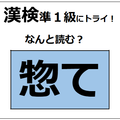 漢検準１級にトライ！

なんと読む？

惣て